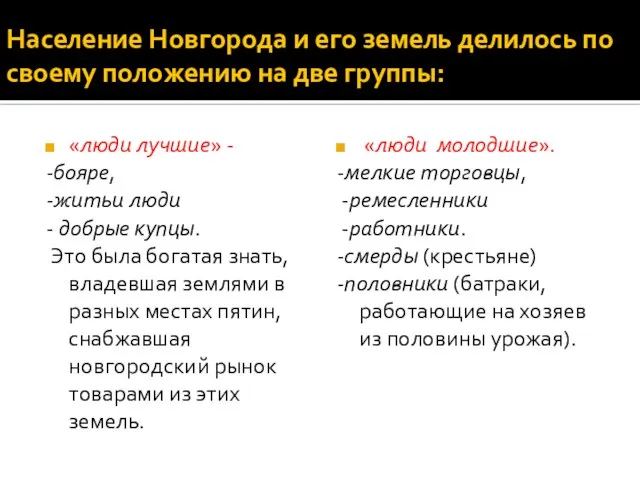 Население Новгорода и его земель делилось по своему положению на две группы:

«люди лучшие» -
-бояре,
-житьи люди
- добрые купцы.
Это была богатая знать, владевшая землями в разных местах пятин, снабжавшая новгородский рынок товарами из этих земель.

«люди молодшие».
-мелкие торговцы,
-ремесленники
-работники.
-смерды (крестьяне)
-половники (батраки, работающие на хозяев из половины урожая).